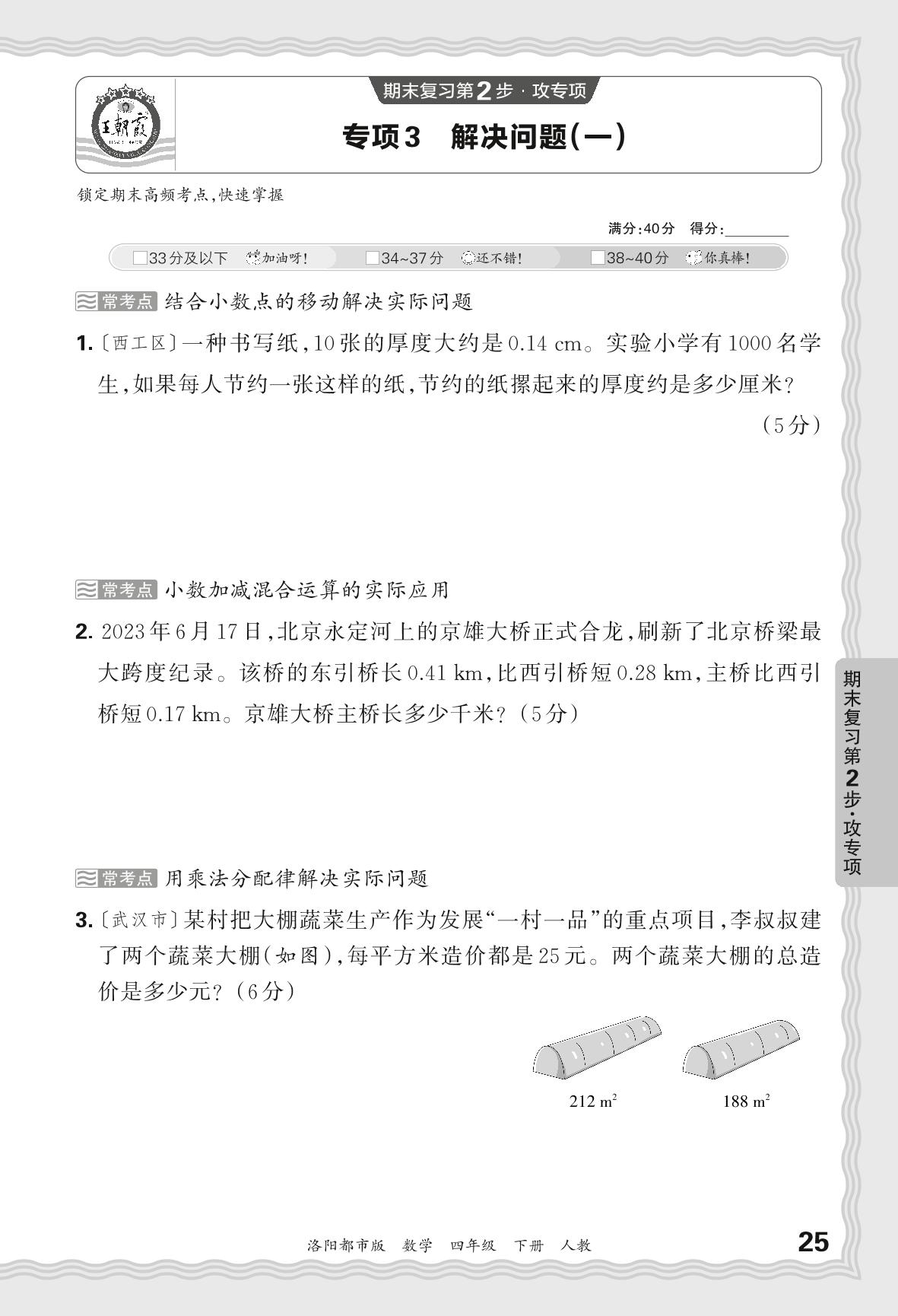 王朝霞

期末复习第2步·攻专项

专项3 解决问题(一)

锁定期末高频考点,快速掌握

满分:40分 得分:________

□33分及以下 加油呀! □34~37分 还不错! □38~40分 你真棒!

常考点 结合小数点的移动解决实际问题

1.〔西工区〕一种书写纸,10张的厚度大约是0.14 cm。实验小学有1000名学生,如果每人节约一张这样的纸,节约的纸摞起来的厚度约是多少厘米?(5分)

常考点 小数加减混合运算的实际应用

2. 2023年6月17日,北京永定河上的京雄大桥正式合龙,刷新了北京桥梁最大跨度纪录。该桥的东引桥长0.41 km,比西引桥短0.28 km,主桥比西引桥短0.17 km。京雄大桥主桥长多少千米?(5分)

常考点 用乘法分配律解决实际问题

3.〔武汉市〕某村把大棚蔬菜生产作为发展“一村一品”的重点项目,李叔叔建了两个蔬菜大棚(如图),每平方米造价都是25元。两个蔬菜大棚的总造价是多少元?(6分)

212 $m^2$

188 $m^2$

期末复习第2步·攻专项

洛阳都市版 数学 四年级 下册 人教

25